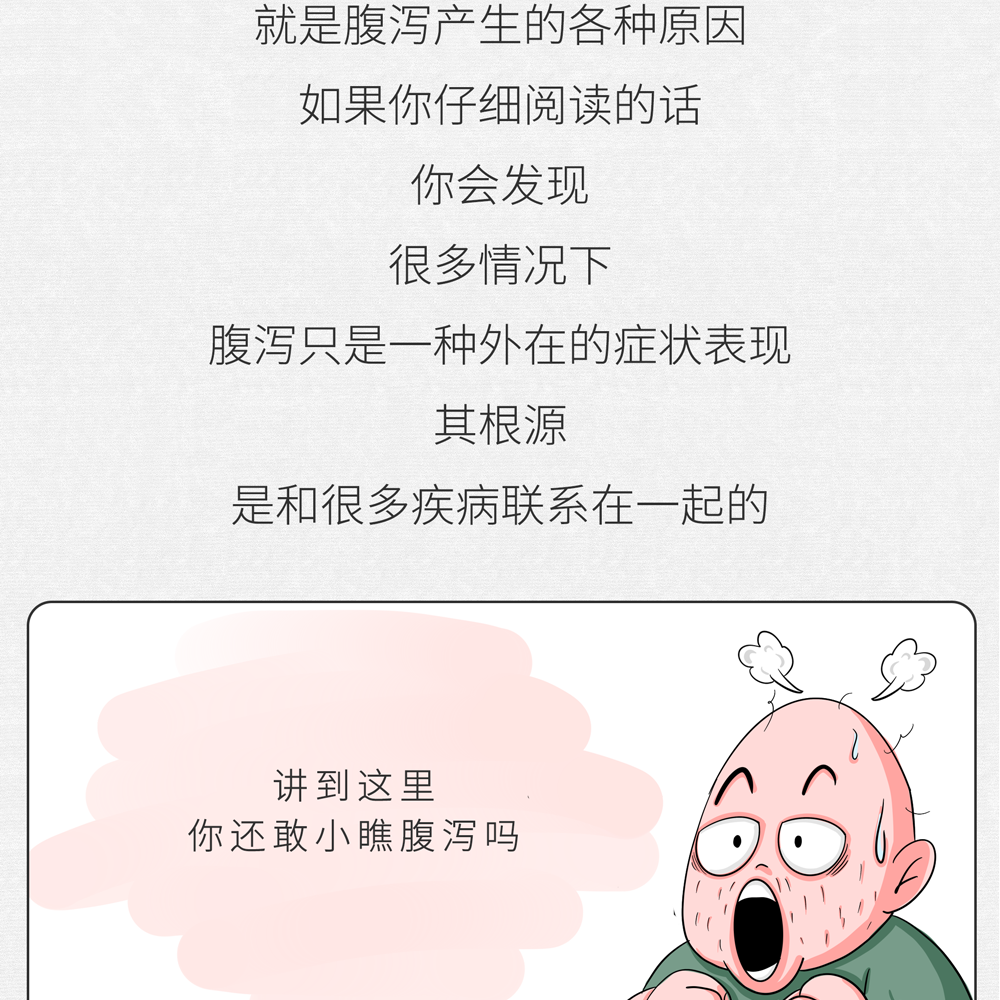 就是腹泻产生的各种原因

如果你仔细阅读的话

你会发现

很多情况下

腹泻只是一种外在的症状表现

其根源

是和很多疾病联系在一起的

讲到这里
你还敢小瞧腹泻吗